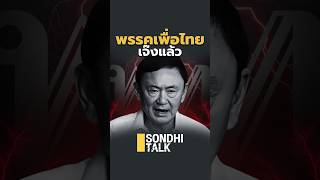 พรรคเพื่อไทย
เจ๊งแล้ว

SONDHI
TALK